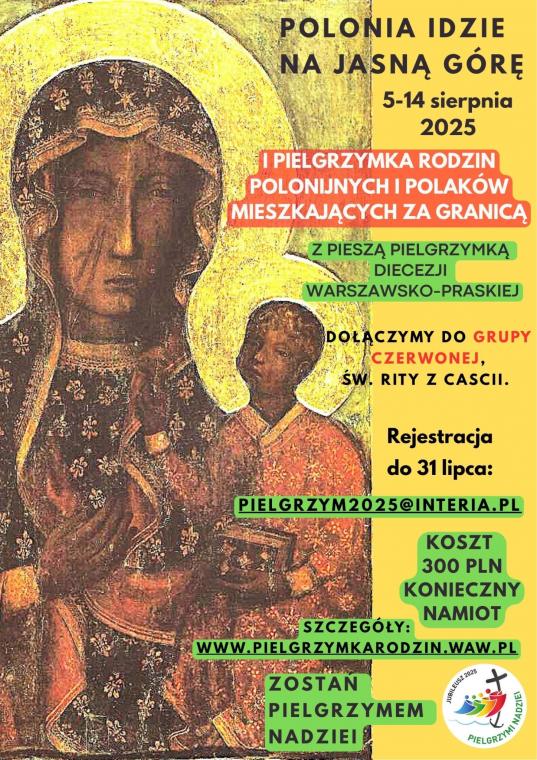 POLONIA IDZIE NA JASNĄ GÓRĘ

5-14 sierpnia 2025

I PIELGRZYMKA RODZIN POLONIJNYCH I POLAKÓW MIESZKAJĄCYCH ZA GRANICĄ

Z PIESZĄ PIELGRZYMKĄ DIECEZJI WARSZAWSKO-PRASKIEJ

DOŁĄCZYMY DO GRUPY CZERWONEJ, ŚW. RITY Z CASCII.

Rejestracja do 31 lipca:

PIELGRZYM2025@INTERIA.PL

KOSZT 300 PLN KONIECZNY NAMIOT

SZCZEGÓŁY:
WWW.PIELGRZYMKARODZIN.WAW.PL

ZOSTAŃ PIELGRZYMEM NADZIEI

JUBILEUSZ 2025
PIELGRZYMI NADZIEI